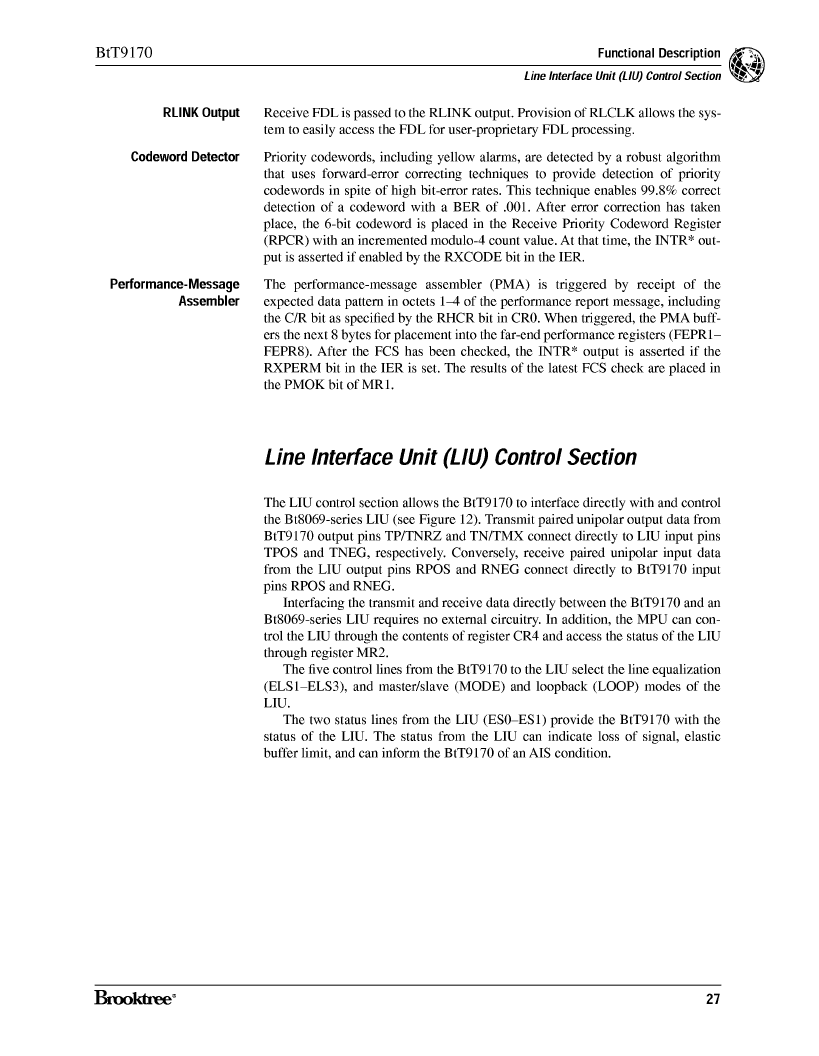 BtT9170

Functional Description

Line Interface Unit (LIU) Control Section

RLINK Output

Receive FDL is passed to the RLINK output. Provision of RLCLK allows the system to easily access the FDL for user-proprietary FDL processing.

Codeword Detector

Priority codewords, including yellow alarms, are detected by a robust algorithm that uses forward-error correcting techniques to provide detection of priority codewords in spite of high bit-error rates. This technique enables 99.8% correct detection of a codeword with a BER of .001. After error correction has taken place, the 6-bit codeword is placed in the Receive Priority Codeword Register (RPCR) with an incremented modulo-4 count value. At that time, the INTR* output is asserted if enabled by the RXCODE bit in the IER.

Performance-Message Assembler

The performance-message assembler (PMA) is triggered by receipt of the expected data pattern in octets 1–4 of the performance report message, including the C/R bit as specified by the RHCR bit in CR0. When triggered, the PMA buffers the next 8 bytes for placement into the far-end performance registers (FEPR1–FEPR8). After the FCS has been checked, the INTR* output is asserted if the RXPERM bit in the IER is set. The results of the latest FCS check are placed in the PMOK bit of MR1.

Line Interface Unit (LIU) Control Section

The LIU control section allows the BtT9170 to interface directly with and control the Bt8069-series LIU (see Figure 12). Transmit paired unipolar output data from BtT9170 output pins TP/TNRZ and TN/TMX connect directly to LIU input pins TPOS and TNEG, respectively. Conversely, receive paired unipolar input data from the LIU output pins RPOS and RNEG connect directly to BtT9170 input pins RPOS and RNEG.

Interfacing the transmit and receive data directly between the BtT9170 and an Bt8069-series LIU requires no external circuitry. In addition, the MPU can control the LIU through the contents of register CR4 and access the status of the LIU through register MR2.

The five control lines from the BtT9170 to the LIU select the line equalization (ELS1–ELS3), and master/slave (MODE) and loopback (LOOP) modes of the LIU.

The two status lines from the LIU (ES0–ES1) provide the BtT9170 with the status of the LIU. The status from the LIU can indicate loss of signal, elastic buffer limit, and can inform the BtT9170 of an AIS condition.

Brooktree®

27